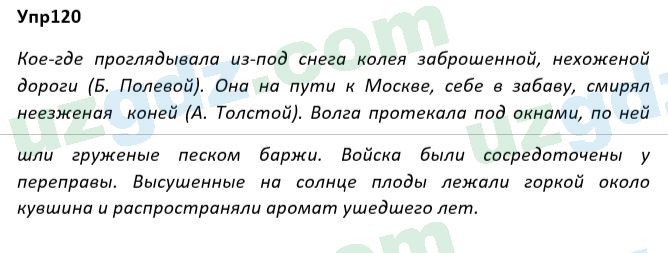 Упр120

Кое-где проглядывала из-под снега колея заброшенной, нехоженой дороги (Б. Полевой). Она на пути к Москве, себе в забаву, смирял неезженая коней (А. Толстой). Волга протекала под окнами, по ней шли груженые песком баржи. Войска были сосредоточены у переправы. Высушенные на солнце плоды лежали горкой около кувшина и распространяли аромат ушедшего лет.

uzgdz.com